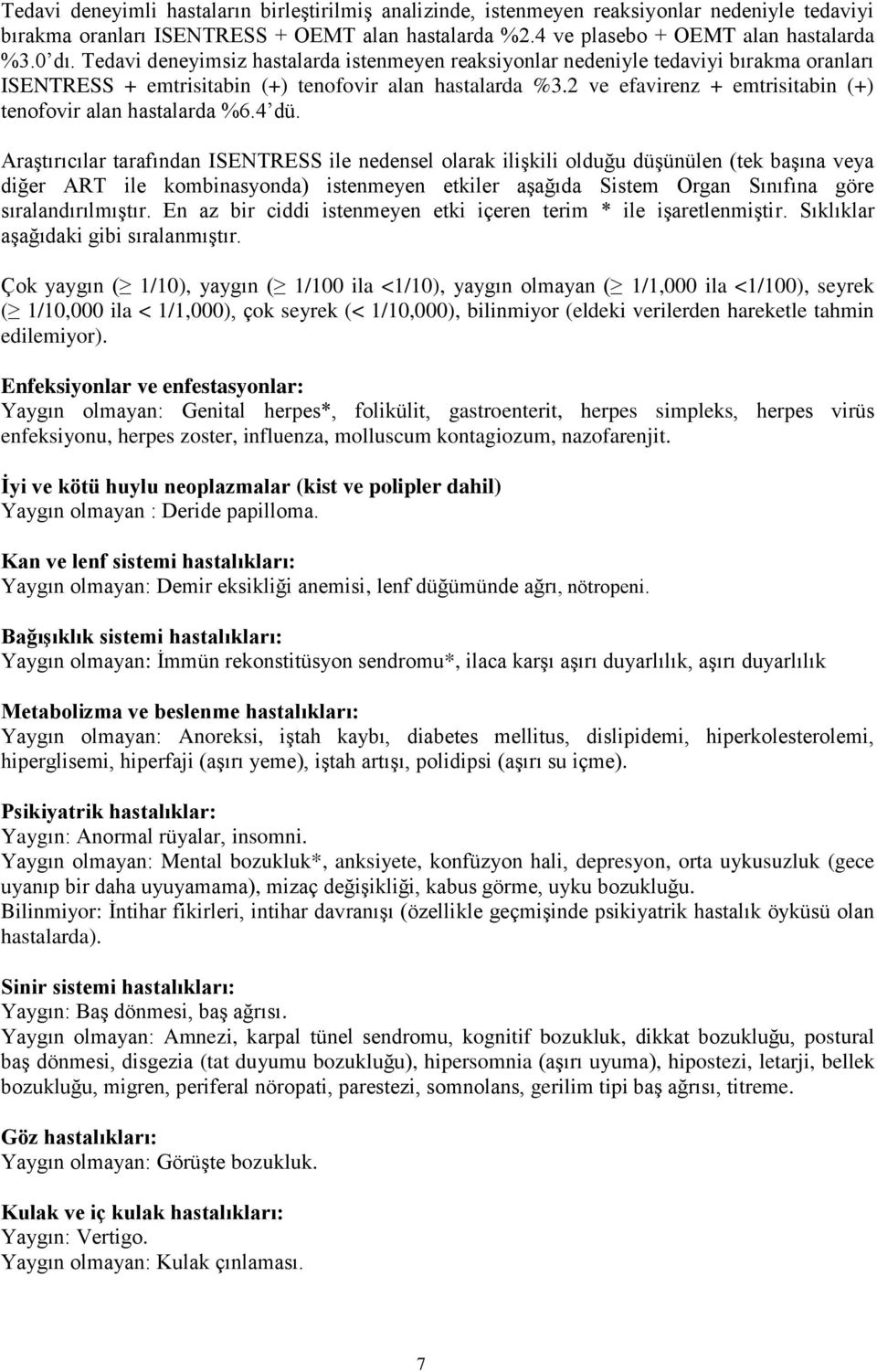 Tedavi deneyimli hastaların birleştirilmiş analizinde, istenmeyen reaksiyonlar nedeniyle tedaviyi bırakma oranları ISENTRESS + OEMT alan hastalarda %2.4 ve plasebo + OEMT alan hastalarda %3.0'dı. Tedavi deneyimsiz hastalarda istenmeyen reaksiyonlar nedeniyle tedaviyi bırakma oranları ISENTRESS + emtrisitabin (+) tenofovir alan hastalarda %3.2 ve efavirenz + emtrisitabin (+) tenofovir alan hastalarda %6.4'dü.

Araştırıcılar tarafından ISENTRESS ile nedensel olarak ilişkili olduğu düşünülen (tek başına veya diğer ART ile kombinasyonda) istenmeyen etkiler aşağıda Sistem Organ Sınıfına göre sıralandırılmıştır. En az bir ciddi istenmeyen etki içeren terim * ile işaretlenmiştir. Sıklıklar aşağıdaki gibi sıralanmıştır.

Çok yaygın ($\geq$ 1/10), yaygın ($\geq$ 1/100 ila <1/10), yaygın olmayan ($\geq$ 1/1,000 ila <1/100), seyrek ($\geq$ 1/10,000 ila < 1/1,000), çok seyrek (< 1/10,000), bilinmiyor (eldeki verilerden hareketle tahmin edilemiyor).

Enfeksiyonlar ve enfestasyonlar:
Yaygın olmayan: Genital herpes*, folikülit, gastroenterit, herpes simpleks, herpes virüs enfeksiyonu, herpes zoster, influenza, molluscum kontagiozum, nazofarenjit.

İyi ve kötü huylu neoplazmalar (kist ve polipler dahil)
Yaygın olmayan : Deride papilloma.

Kan ve lenf sistemi hastalıkları:
Yaygın olmayan: Demir eksikliği anemisi, lenf düğümünde ağrı, nötropeni.

Bağışıklık sistemi hastalıkları:
Yaygın olmayan: İmmün rekonstitüsyon sendromu*, ilaca karşı aşırı duyarlılık, aşırı duyarlılık

Metabolizma ve beslenme hastalıkları:
Yaygın olmayan: Anoreksi, iştah kaybı, diabetes mellitus, dislipidemi, hiperkolesterolemi, hiperglisemi, hiperfaji (aşırı yeme), iştah artışı, polidipsi (aşırı su içme).

Psikiyatrik hastalıklar:
Yaygın: Anormal rüyalar, insomni.
Yaygın olmayan: Mental bozukluk*, anksiyete, konfüzyon hali, depresyon, orta uykusuzluk (gece uyanıp bir daha uyuyamama), mizaç değişikliği, kabus görme, uyku bozukluğu.
Bilinmiyor: İntihar fikirleri, intihar davranışı (özellikle geçmişinde psikiyatrik hastalık öyküsü olan hastalarda).

Sinir sistemi hastalıkları:
Yaygın: Baş dönmesi, baş ağrısı.
Yaygın olmayan: Amnezi, karpal tünel sendromu, kognitif bozukluk, dikkat bozukluğu, postural baş dönmesi, disgezia (tat duyumu bozukluğu), hipersomnia (aşırı uyuma), hipostezi, letarji, bellek bozukluğu, migren, periferal nöropati, parestezi, somnolans, gerilim tipi baş ağrısı, titreme.

Göz hastalıkları:
Yaygın olmayan: Görüşte bozukluk.

Kulak ve iç kulak hastalıkları:
Yaygın: Vertigo.
Yaygın olmayan: Kulak çınlaması.

7